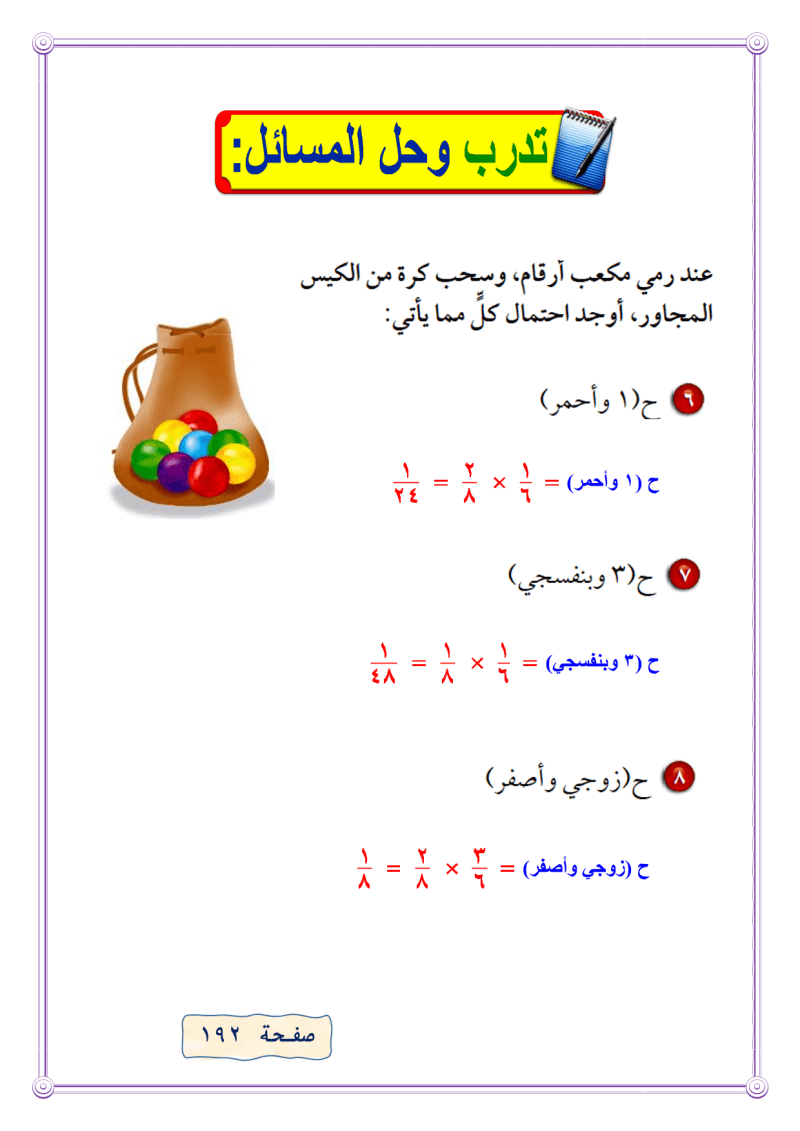 تدرب وحل المسائل:

عند رمي مكعب أرقام، وسحب كرة من الكيس المجاور، أوجد احتمال كلٍّ مما يأتي:

٦ ح(١ وأحمر)

ح (١ وأحمر) = $\frac{١}{٦} \times \frac{٢}{٨} = \frac{١}{٢٤}$

٧ ح(٣ وبنفسجي)

ح (٣ وبنفسجي) = $\frac{١}{٦} \times \frac{١}{٨} = \frac{١}{٤٨}$

٨ ح(زوجي وأصفر)

ح (زوجي وأصفر) = $\frac{٣}{٦} \times \frac{٢}{٨} = \frac{١}{٨}$

صفحة ١٩٢